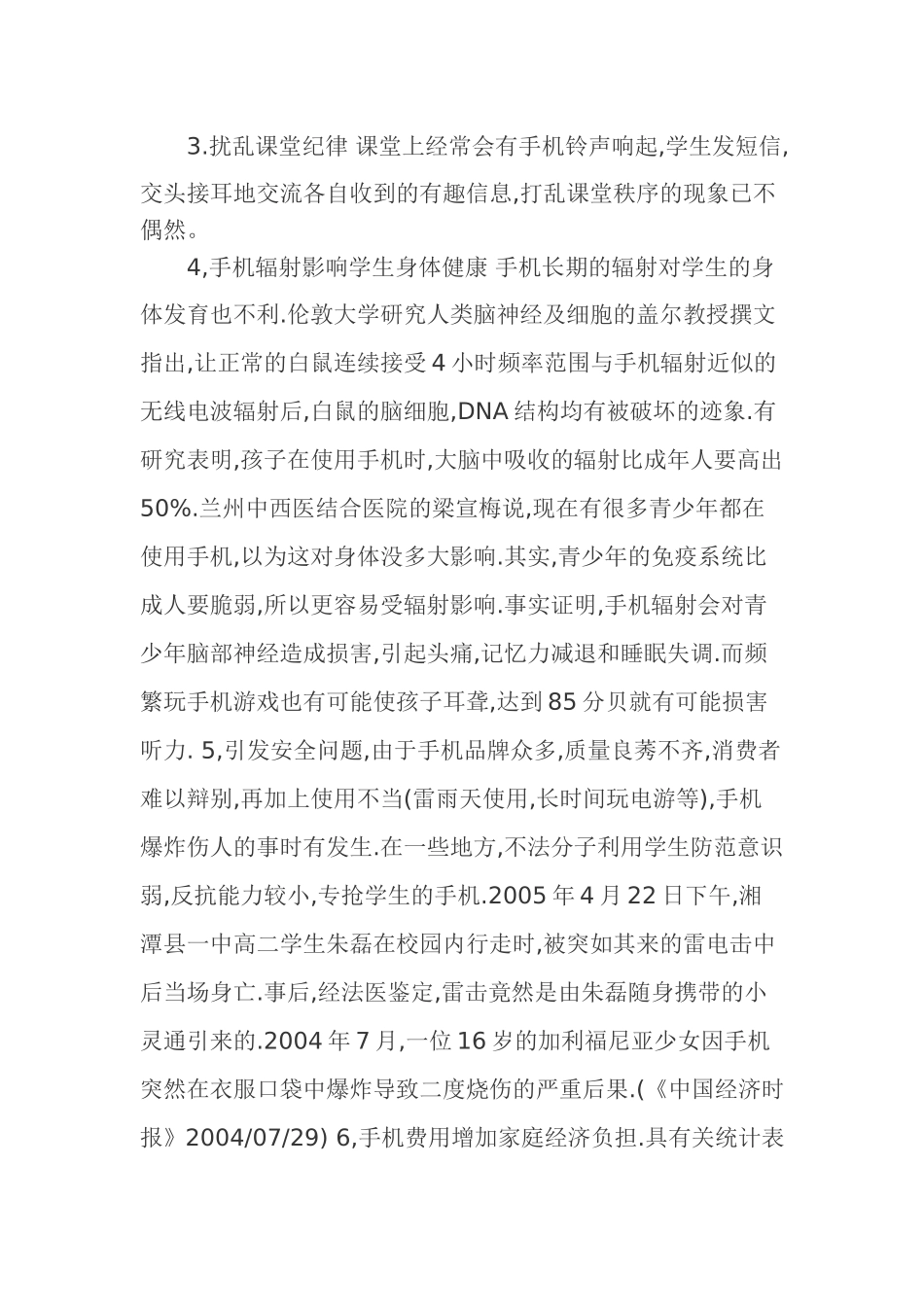 3.扰乱课堂纪律 课堂上经常会有手机铃声响起,学生发短信,交头接耳地交流各自收到的有趣信息,打乱课堂秩序的现象已不偶然。

4,手机辐射影响学生身体健康 手机长期的辐射对学生的身体发育也不利.伦敦大学研究人类脑神经及细胞的盖尔教授撰文指出,让正常的白鼠连续接受 4 小时频率范围与手机辐射近似的无线电波辐射后,白鼠的脑细胞,DNA 结构均有被破坏的迹象.有研究表明,孩子在使用手机时,大脑中吸收的辐射比成年人要高出 50%.兰州中西医结合医院的梁宣梅说,现在有很多青少年都在使用手机,以为这对身体没多大影响.其实,青少年的免疫系统比成人要脆弱,所以更容易受辐射影响.事实证明,手机辐射会对青少年脑部神经造成损害,引起头痛,记忆力减退和睡眠失调.而频繁玩手机游戏也有可能使孩子耳聋,达到 85 分贝就有可能损害听力. 5,引发安全问题,由于手机品牌众多,质量良莠不齐,消费者难以辩别,再加上使用不当(雷雨天使用,长时间玩电游等),手机爆炸伤人的事时有发生.在一些地方,不法分子利用学生防范意识弱,反抗能力较小,专抢学生的手机.2005 年 4 月 22 日下午,湘潭县一中高二学生朱磊在校园内行走时,被突如其来的雷电击中后当场身亡.事后,经法医鉴定,雷击竟然是由朱磊随身携带的小灵通引来的.2004 年 7 月,一位 16 岁的加利福尼亚少女因手机突然在衣服口袋中爆炸导致二度烧伤的严重后果.(《中国经济时报》2004/07/29) 6,手机费用增加家庭经济负担.具有关统计表